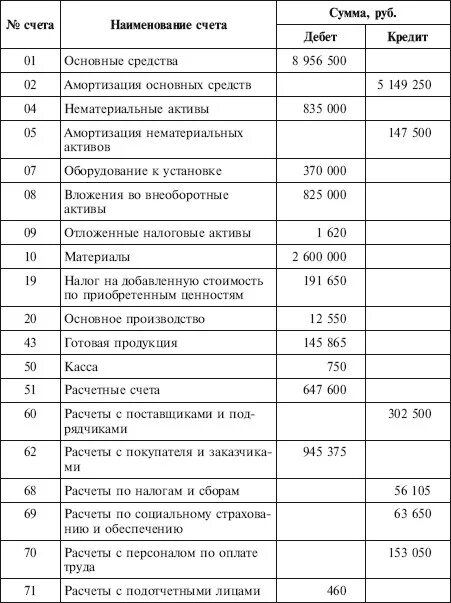 | № счета | Наименование счета | Сумма, руб. Дебет | Сумма, руб. Кредит |
|---|---|---|---|
| 01 | Основные средства | 8 956 500 | |
| 02 | Амортизация основных средств | | 5 149 250 |
| 04 | Нематериальные активы | 835 000 | |
| 05 | Амортизация нематериальных активов | | 147 500 |
| 07 | Оборудование к установке | 370 000 | |
| 08 | Вложения во внеоборотные активы | 825 000 | |
| 09 | Отложенные налоговые активы | 1 620 | |
| 10 | Материалы | 2 600 000 | |
| 19 | Налог на добавленную стоимость по приобретенным ценностям | 191 650 | |
| 20 | Основное производство | 12 550 | |
| 43 | Готовая продукция | 145 865 | |
| 50 | Касса | 750 | |
| 51 | Расчетные счета | 647 600 | |
| 60 | Расчеты с поставщиками и подрядчиками | | 302 500 |
| 62 | Расчеты с покупателя и заказчиками | 945 375 | |
| 68 | Расчеты по налогам и сборам | | 56 105 |
| 69 | Расчеты по социальному страхованию и обеспечению | | 63 650 |
| 70 | Расчеты с персоналом по оплате труда | | 153 050 |
| 71 | Расчеты с подотчетными лицами | 460 | |